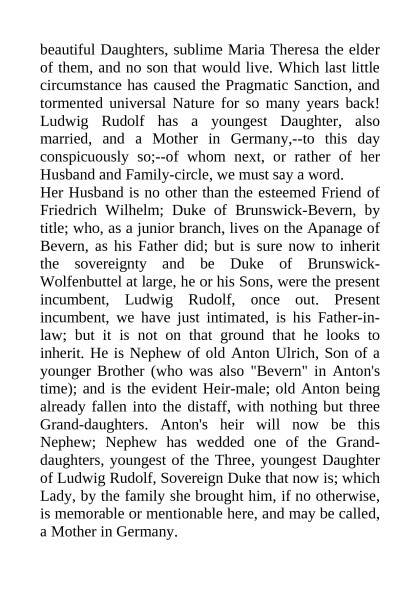 beautiful Daughters, sublime Maria Theresa the elder of them, and no son that would live. Which last little circumstance has caused the Pragmatic Sanction, and tormented universal Nature for so many years back! Ludwig Rudolf has a youngest Daughter, also married, and a Mother in Germany,--to this day conspicuously so;--of whom next, or rather of her Husband and Family-circle, we must say a word.
Her Husband is no other than the esteemed Friend of Friedrich Wilhelm; Duke of Brunswick-Bevern, by title; who, as a junior branch, lives on the Apanage of Bevern, as his Father did; but is sure now to inherit the sovereignty and be Duke of Brunswick-Wolfenbuttel at large, he or his Sons, were the present incumbent, Ludwig Rudolf, once out. Present incumbent, we have just intimated, is his Father-in-law; but it is not on that ground that he looks to inherit. He is Nephew of old Anton Ulrich, Son of a younger Brother (who was also "Bevern" in Anton's time); and is the evident Heir-male; old Anton being already fallen into the distaff, with nothing but three Grand-daughters. Anton's heir will now be this Nephew; Nephew has wedded one of the Grand-daughters, youngest of the Three, youngest Daughter of Ludwig Rudolf, Sovereign Duke that now is; which Lady, by the family she brought him, if no otherwise, is memorable or mentionable here, and may be called, a Mother in Germany.